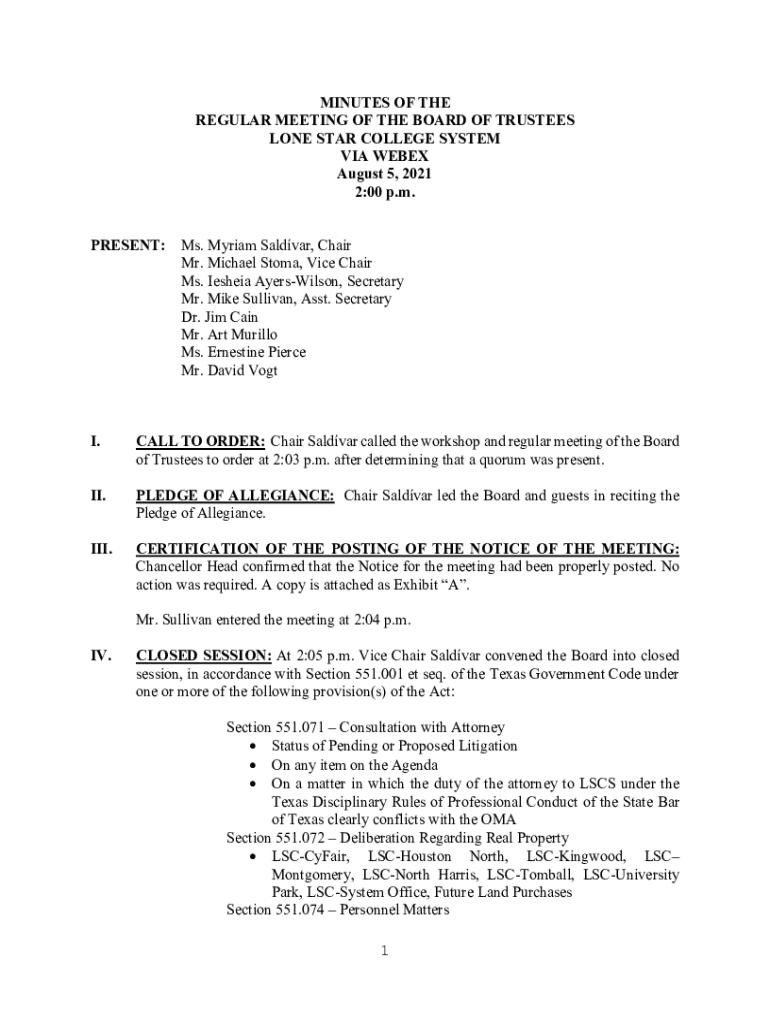 MINUTES OF THE
REGULAR MEETING OF THE BOARD OF TRUSTEES
LONE STAR COLLEGE SYSTEM
VIA WEBEX
August 5, 2021
2:00 p.m.

PRESENT: Ms. Myriam Saldívar, Chair
Mr. Michael Stoma, Vice Chair
Ms. Iesheia Ayers-Wilson, Secretary
Mr. Mike Sullivan, Asst. Secretary
Dr. Jim Cain
Mr. Art Murillo
Ms. Ernestine Pierce
Mr. David Vogt

I. CALL TO ORDER: Chair Saldívar called the workshop and regular meeting of the Board of Trustees to order at 2:03 p.m. after determining that a quorum was present.

II. PLEDGE OF ALLEGIANCE: Chair Saldívar led the Board and guests in reciting the Pledge of Allegiance.

III. CERTIFICATION OF THE POSTING OF THE NOTICE OF THE MEETING: Chancellor Head confirmed that the Notice for the meeting had been properly posted. No action was required. A copy is attached as Exhibit "A".

Mr. Sullivan entered the meeting at 2:04 p.m.

IV. CLOSED SESSION: At 2:05 p.m. Vice Chair Saldívar convened the Board into closed session, in accordance with Section 551.001 et seq. of the Texas Government Code under one or more of the following provision(s) of the Act:

Section 551.071 – Consultation with Attorney
• Status of Pending or Proposed Litigation
• On any item on the Agenda
• On a matter in which the duty of the attorney to LSCS under the Texas Disciplinary Rules of Professional Conduct of the State Bar of Texas clearly conflicts with the OMA
Section 551.072 – Deliberation Regarding Real Property
• LSC-CyFair, LSC-Houston North, LSC-Kingwood, LSC–Montgomery, LSC-North Harris, LSC-Tomball, LSC-University Park, LSC-System Office, Future Land Purchases
Section 551.074 – Personnel Matters

1